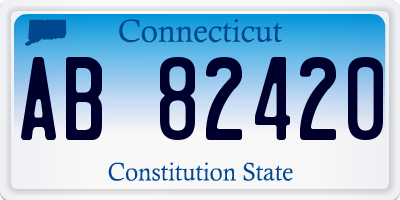 Connecticut

AB 82420

Constitution State